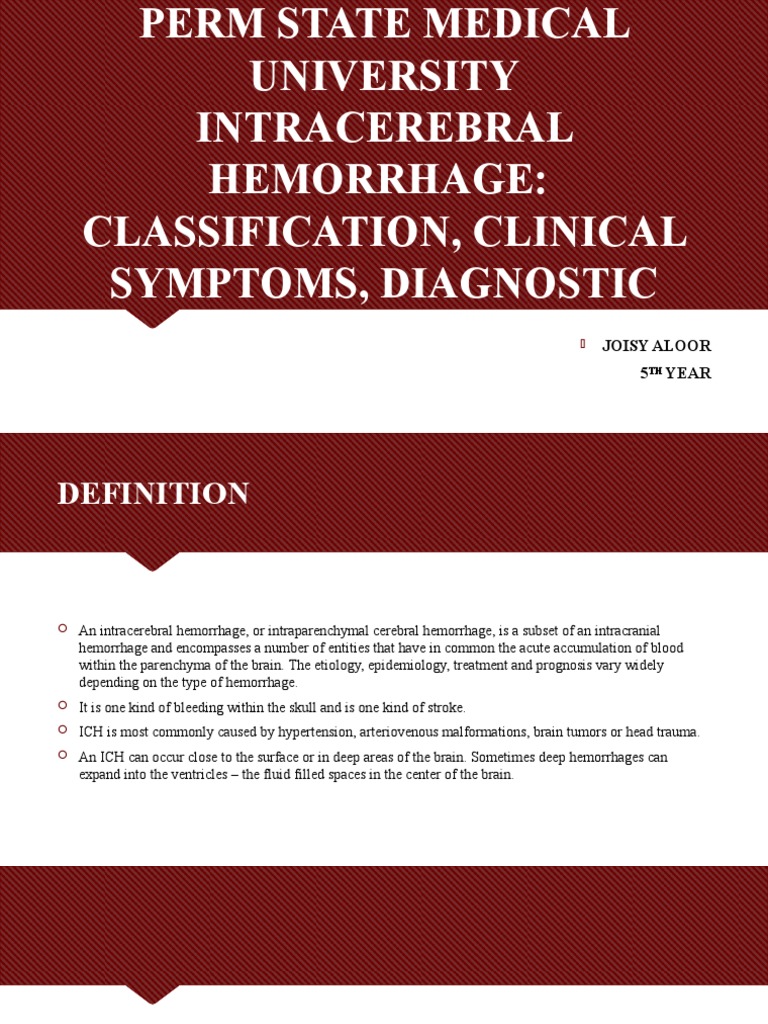 PERM STATE MEDICAL UNIVERSITY INTRACEREBRAL HEMORRHAGE: CLASSIFICATION, CLINICAL SYMPTOMS, DIAGNOSTIC

JOISY ALOOR
5TH YEAR

DEFINITION

An intracerebral hemorrhage, or intraparenchymal cerebral hemorrhage, is a subset of an intracranial hemorrhage and encompasses a number of entities that have in common the acute accumulation of blood within the parenchyma of the brain. The etiology, epidemiology, treatment and prognosis vary widely depending on the type of hemorrhage.

It is one kind of bleeding within the skull and is one kind of stroke.

ICH is most commonly caused by hypertension, arteriovenous malformations, brain tumors or head trauma.

An ICH can occur close to the surface or in deep areas of the brain. Sometimes deep hemorrhages can expand into the ventricles – the fluid filled spaces in the center of the brain.